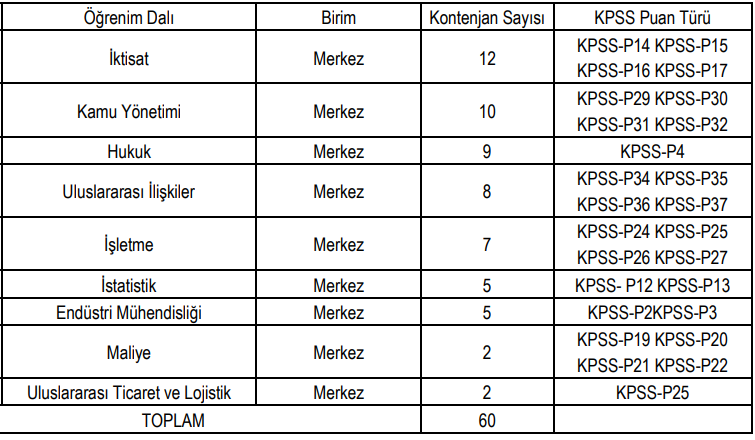 | Öğrenim Dalı | Birim | Kontenjan Sayısı | KPSS Puan Türü |
|---|---|---|---|
| İktisat | Merkez | 12 | KPSS-P14 KPSS-P15 KPSS-P16 KPSS-P17 |
| Kamu Yönetimi | Merkez | 10 | KPSS-P29 KPSS-P30 KPSS-P31 KPSS-P32 |
| Hukuk | Merkez | 9 | KPSS-P4 |
| Uluslararası İlişkiler | Merkez | 8 | KPSS-P34 KPSS-P35 KPSS-P36 KPSS-P37 |
| İşletme | Merkez | 7 | KPSS-P24 KPSS-P25 KPSS-P26 KPSS-P27 |
| İstatistik | Merkez | 5 | KPSS- P12 KPSS-P13 |
| Endüstri Mühendisliği | Merkez | 5 | KPSS-P2KPSS-P3 |
| Maliye | Merkez | 2 | KPSS-P19 KPSS-P20 KPSS-P21 KPSS-P22 |
| Uluslararası Ticaret ve Lojistik | Merkez | 2 | KPSS-P25 |
| TOPLAM | | 60 | |